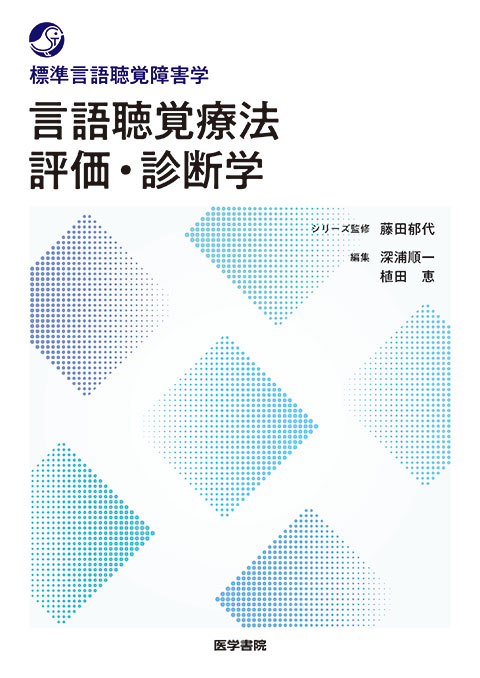 標準言語聴覚障害学

言語聴覚療法
評価・診断学

シリーズ監修 藤田郁代

編集 深浦順一
植田 恵

医学書院